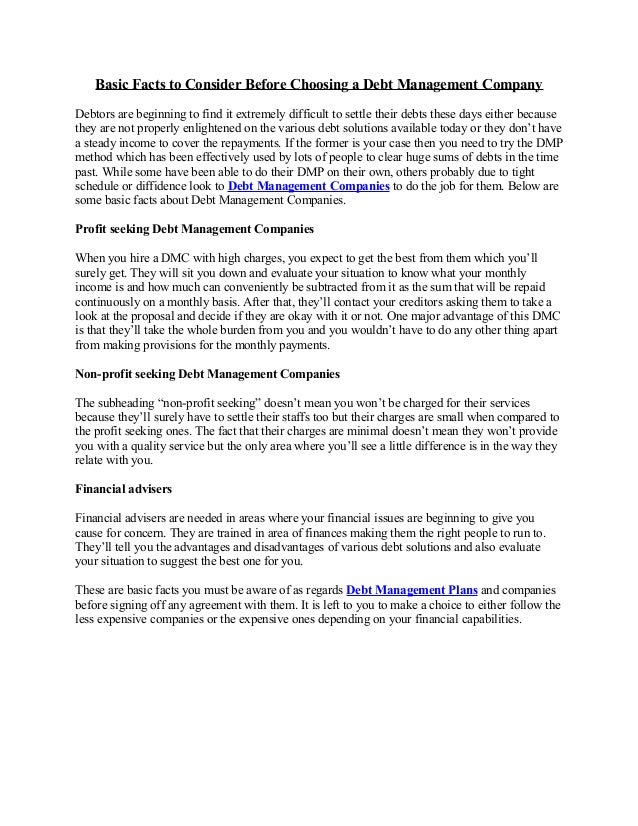 Basic Facts to Consider Before Choosing a Debt Management Company

Debtors are beginning to find it extremely difficult to settle their debts these days either because they are not properly enlightened on the various debt solutions available today or they don't have a steady income to cover the repayments. If the former is your case then you need to try the DMP method which has been effectively used by lots of people to clear huge sums of debts in the time past. While some have been able to do their DMP on their own, others probably due to tight schedule or diffidence look to Debt Management Companies to do the job for them. Below are some basic facts about Debt Management Companies.

Profit seeking Debt Management Companies

When you hire a DMC with high charges, you expect to get the best from them which you'll surely get. They will sit you down and evaluate your situation to know what your monthly income is and how much can conveniently be subtracted from it as the sum that will be repaid continuously on a monthly basis. After that, they'll contact your creditors asking them to take a look at the proposal and decide if they are okay with it or not. One major advantage of this DMC is that they'll take the whole burden from you and you wouldn't have to do any other thing apart from making provisions for the monthly payments.

Non-profit seeking Debt Management Companies

The subheading "non-profit seeking" doesn't mean you won't be charged for their services because they'll surely have to settle their staffs too but their charges are small when compared to the profit seeking ones. The fact that their charges are minimal doesn't mean they won't provide you with a quality service but the only area where you'll see a little difference is in the way they relate with you.

Financial advisers

Financial advisers are needed in areas where your financial issues are beginning to give you cause for concern. They are trained in area of finances making them the right people to run to. They'll tell you the advantages and disadvantages of various debt solutions and also evaluate your situation to suggest the best one for you.

These are basic facts you must be aware of as regards Debt Management Plans and companies before signing off any agreement with them. It is left to you to make a choice to either follow the less expensive companies or the expensive ones depending on your financial capabilities.